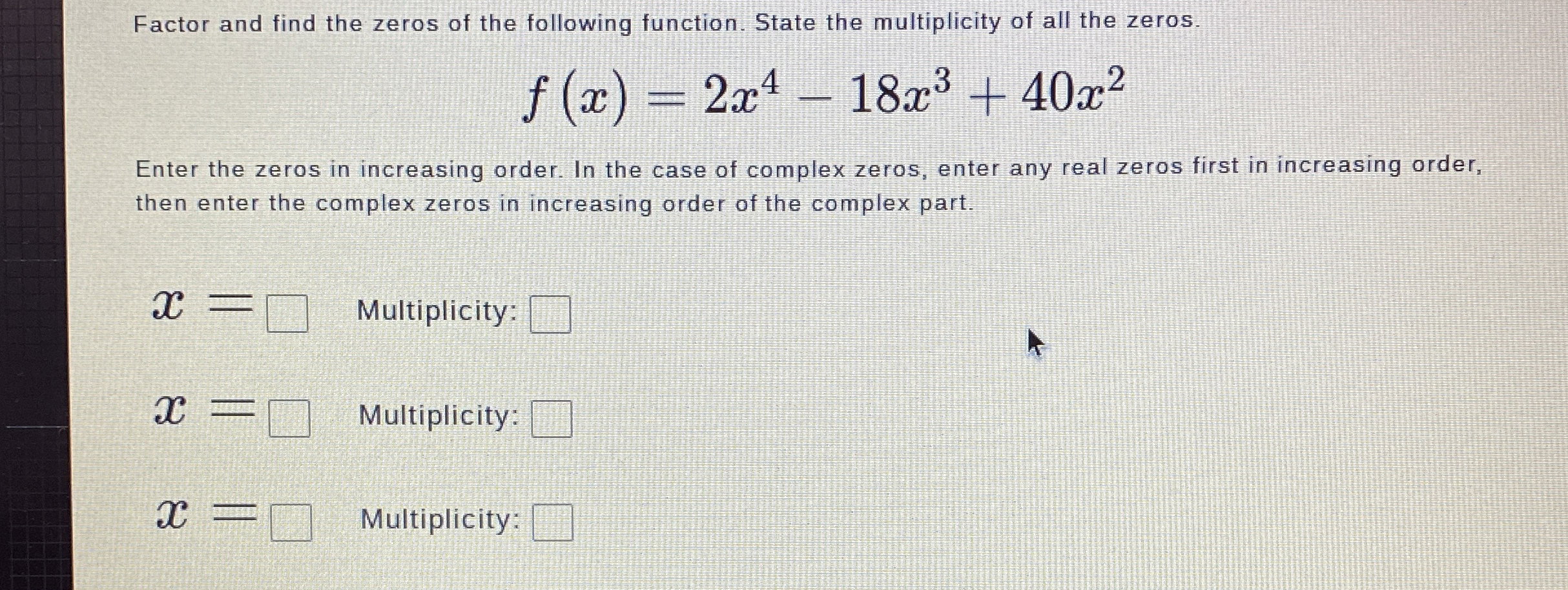 Factor and find the zeros of the following function. State the multiplicity of all the zeros.

$f(x) = 2x^4 - 18x^3 + 40x^2$

Enter the zeros in increasing order. In the case of complex zeros, enter any real zeros first in increasing order, then enter the complex zeros in increasing order of the complex part.

$x =$ ☐ Multiplicity: ☐

$x =$ ☐ Multiplicity: ☐

$x =$ ☐ Multiplicity: ☐